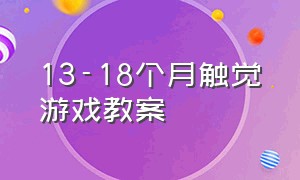 13-18个月触觉游戏教案